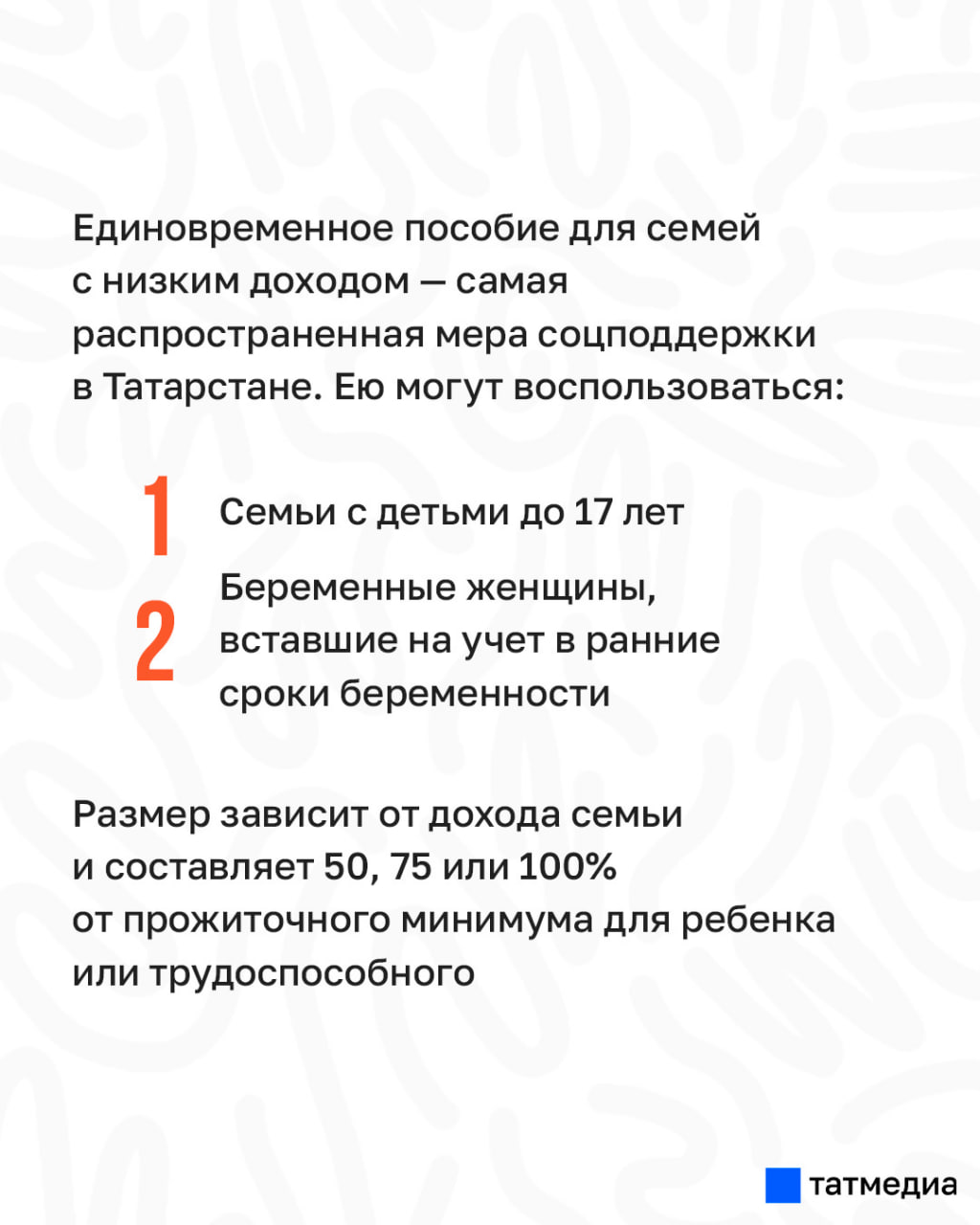 Единовременное пособие для семей с низким доходом — самая распространенная мера соцподдержки в Татарстане. Ею могут воспользоваться:

1 Семьи с детьми до 17 лет

2 Беременные женщины, вставшие на учет в ранние сроки беременности

Размер зависит от дохода семьи и составляет 50, 75 или 100% от прожиточного минимума для ребенка или трудоспособного

татмедиа